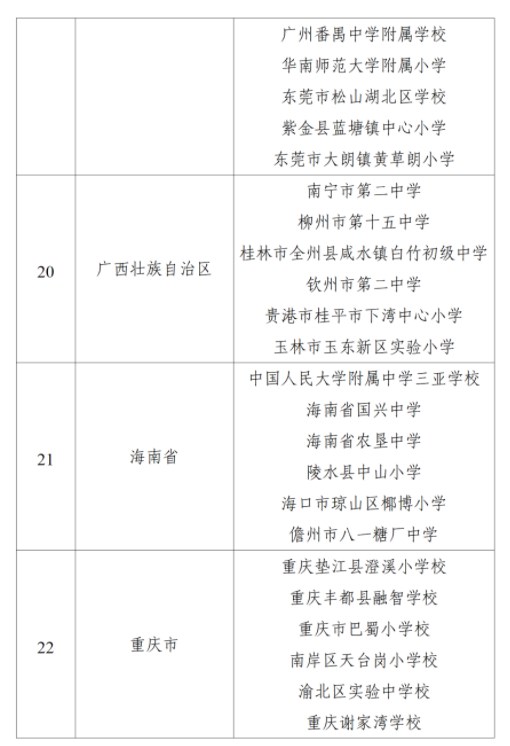 |  |  |  |
|---|---|---|
|  |  | 广州番禺中学附属学校<br>华南师范大学附属小学<br>东莞市松山湖北区学校<br>紫金县蓝塘镇中心小学<br>东莞市大朗镇黄草朗小学 |
| 20 | 广西壮族自治区 | 南宁市第二中学<br>柳州市第十五中学<br>桂林市全州县咸水镇白竹初级中学<br>钦州市第二中学<br>贵港市桂平市下湾中心小学<br>玉林市玉东新区实验小学 |
| 21 | 海南省 | 中国人民大学附属中学三亚学校<br>海南省国兴中学<br>海南省农垦中学<br>陵水县中山小学<br>海口市琼山区椰博小学<br>儋州市八一糖厂中学 |
| 22 | 重庆市 | 重庆垫江县澄溪小学校<br>重庆丰都县融智学校<br>重庆市巴蜀小学校<br>南岸区天台岗小学校<br>渝北区实验中学校<br>重庆谢家湾学校 |